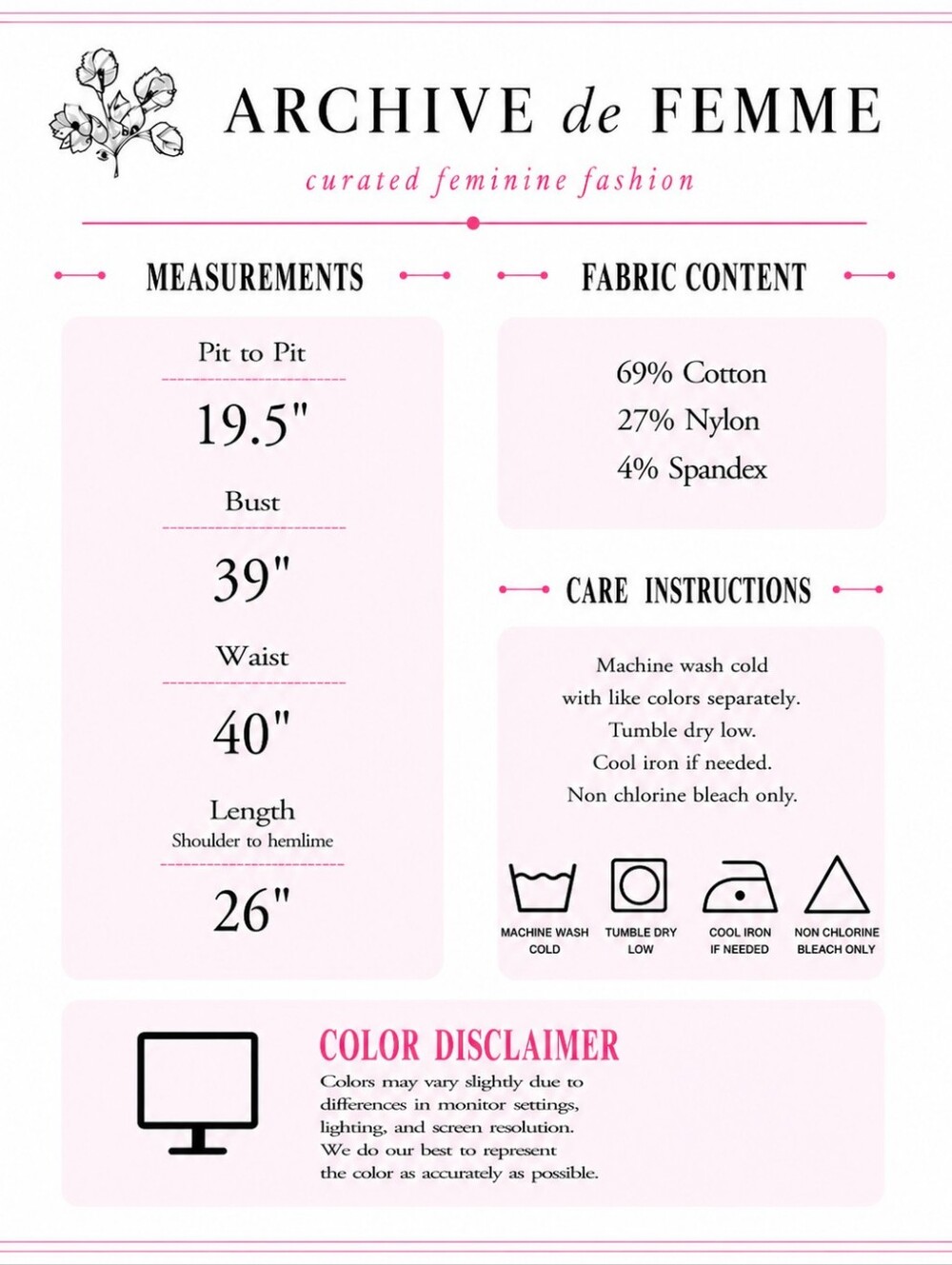 ARCHIVE de FEMME

curated feminine fashion

MEASUREMENTS

Pit to Pit

19.5"

Bust

39"

Waist

40"

Length
Shoulder to hemlime

26"

FABRIC CONTENT

69% Cotton
27% Nylon
4% Spandex

CARE INSTRUCTIONS

Machine wash cold with like colors separately. Tumble dry low. Cool iron if needed. Non chlorine bleach only.

MACHINE WASH COLD

TUMBLE DRY LOW

COOL IRON IF NEEDED

NON CHLORINE BLEACH ONLY

COLOR DISCLAIMER

Colors may vary slightly due to differences in monitor settings, lighting, and screen resolution. We do our best to represent the color as accurately as possible.